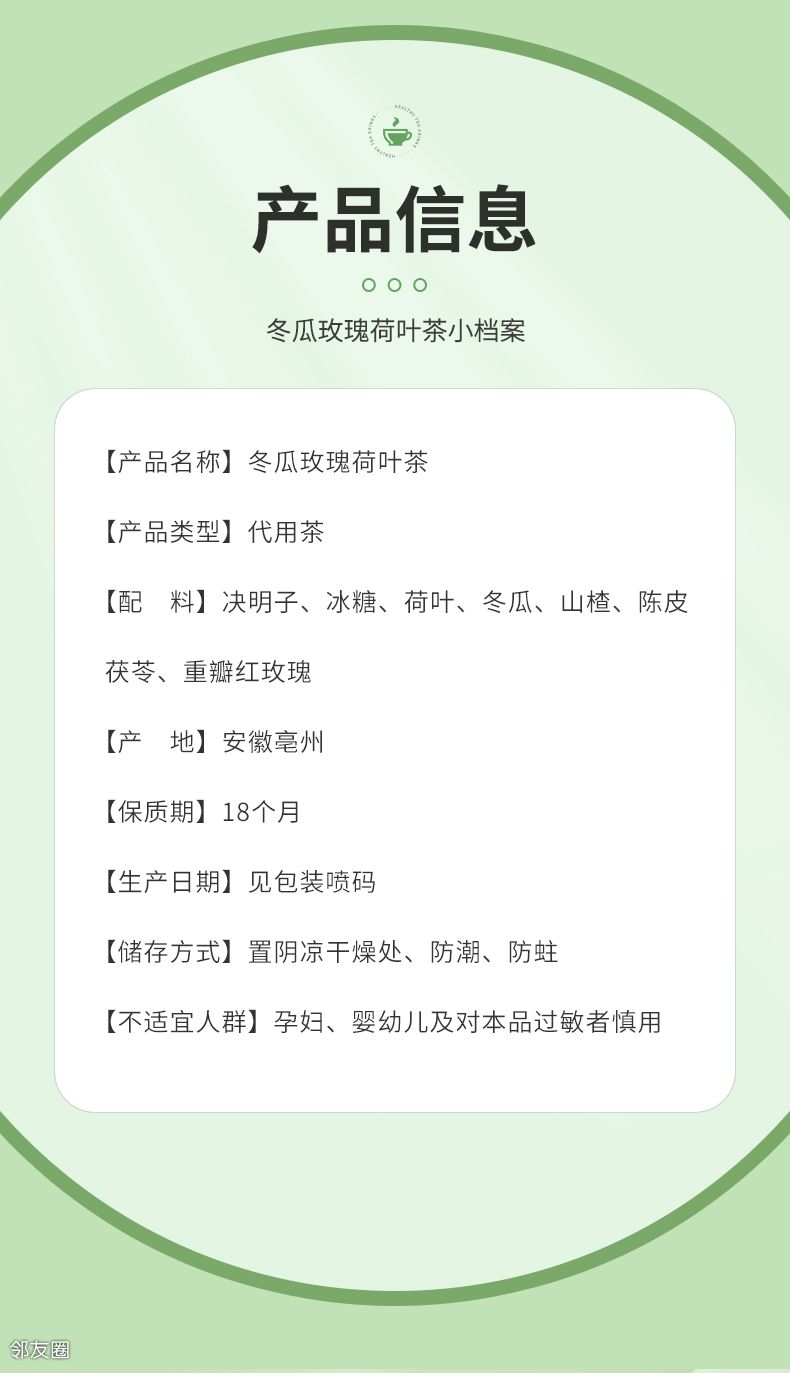 产品信息

冬瓜玫瑰荷叶茶小档案

【产品名称】冬瓜玫瑰荷叶茶

【产品类型】代用茶

【配 料】决明子、冰糖、荷叶、冬瓜、山楂、陈皮茯苓、重瓣红玫瑰

【产 地】安徽亳州

【保质期】18个月

【生产日期】见包装喷码

【储存方式】置阴凉干燥处、防潮、防蛀

【不适宜人群】孕妇、婴幼儿及对本品过敏者慎用

邻友圈